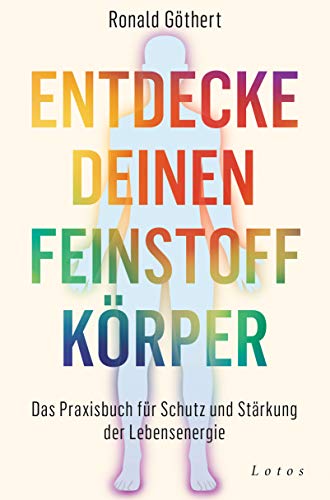 Ronald Göthert

ENTDECKE DEINEN FEINSTOFF KÖRPER

Das Praxisbuch für Schutz und Stärkung der Lebensenergie

Lotos